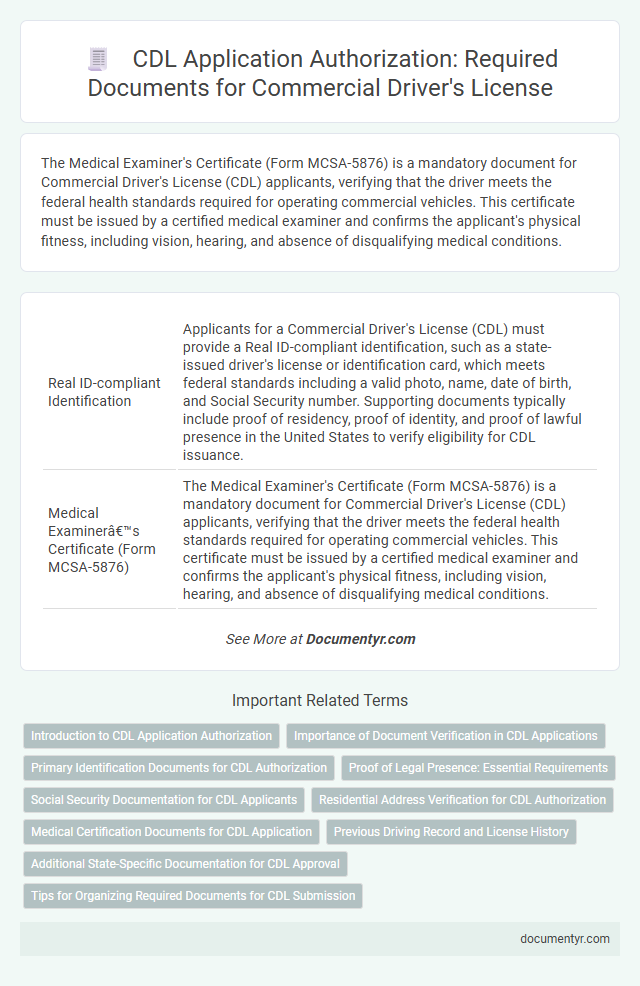 CDL Application Authorization: Required Documents for Commercial Driver's License

The Medical Examiner's Certificate (Form MCSA-5876) is a mandatory document for Commercial Driver's License (CDL) applicants, verifying that the driver meets the federal health standards required for operating commercial vehicles. This certificate must be issued by a certified medical examiner and confirms the applicant's physical fitness, including vision, hearing, and absence of disqualifying medical conditions.

| | |
|---|---|
| Real ID-compliant Identification | Applicants for a Commercial Driver's License (CDL) must provide a Real ID-compliant identification, such as a state-issued driver's license or identification card, which meets federal standards including a valid photo, name, date of birth, and Social Security number. Supporting documents typically include proof of residency, proof of identity, and proof of lawful presence in the United States to verify eligibility for CDL issuance. |
| Medical Examinerâ€™s Certificate (Form MCSA-5876) | The Medical Examiner's Certificate (Form MCSA-5876) is a mandatory document for Commercial Driver's License (CDL) applicants, verifying that the driver meets the federal health standards required for operating commercial vehicles. This certificate must be issued by a certified medical examiner and confirms the applicant's physical fitness, including vision, hearing, and absence of disqualifying medical conditions. |

See More at Documentyr.com

Important Related Terms

Introduction to CDL Application Authorization
Importance of Document Verification in CDL Applications
Primary Identification Documents for CDL Authorization
Proof of Legal Presence: Essential Requirements
Social Security Documentation for CDL Applicants
Residential Address Verification for CDL Authorization
Medical Certification Documents for CDL Application
Previous Driving Record and License History
Additional State-Specific Documentation for CDL Approval
Tips for Organizing Required Documents for CDL Submission

documentyr.com